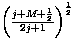 $\left(\frac{j+M+\frac{1}{2}}{2j+1}\right)^{\frac{1}{2}}$